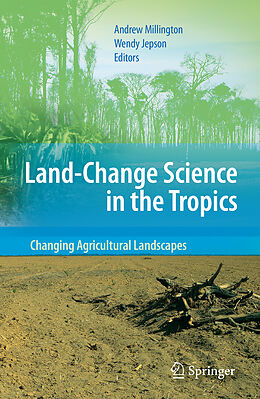 Andrew Millington
Wendy Jepson
Editors

Land-Change Science in the Tropics

Changing Agricultural Landscapes

Springer